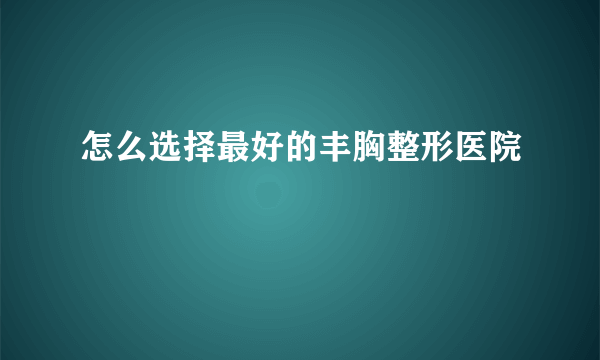 怎么选择最好的丰胸整形医院